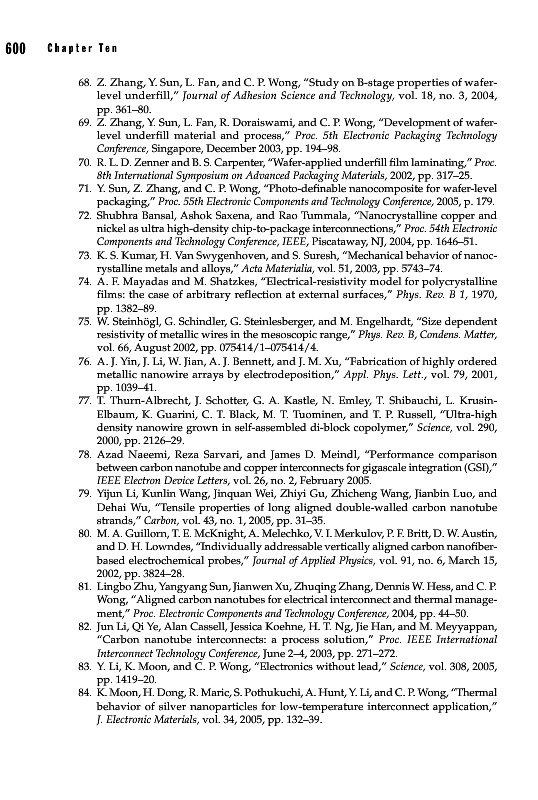 600 Chapter Ten

68. Z. Zhang, Y. Sun, L. Fan, and C. P. Wong, "Study on B-stage properties of wafer-level underfill," Journal of Adhesion Science and Technology, vol. 18, no. 3, 2004, pp. 361–80.

69. Z. Zhang, Y. Sun, L. Fan, R. Doraiswami, and C. P. Wong, "Development of wafer-level underfill material and process," Proc. 5th Electronic Packaging Technology Conference, Singapore, December 2003, pp. 194–98.

70. R. L. D. Zenner and B. S. Carpenter, "Wafer-applied underfill film laminating," Proc. 8th International Symposium on Advanced Packaging Materials, 2002, pp. 317–25.

71. Y. Sun, Z. Zhang, and C. P. Wong, "Photo-definable nanocomposite for wafer-level packaging," Proc. 55th Electronic Components and Technology Conference, 2005, p. 179.

72. Shubhra Bansal, Ashok Saxena, and Rao Tummala, "Nanocrystalline copper and nickel as ultra high-density chip-to-package interconnections," Proc. 54th Electronic Components and Technology Conference, IEEE, Piscataway, NJ, 2004, pp. 1646–51.

73. K. S. Kumar, H. Van Swygenhoven, and S. Suresh, "Mechanical behavior of nanocrystalline metals and alloys," Acta Materialia, vol. 51, 2003, pp. 5743–74.

74. A. F. Mayadas and M. Shatzkes, "Electrical-resistivity model for polycrystalline films: the case of arbitrary reflection at external surfaces," Phys. Rev. B 1, 1970, pp. 1382–89.

75. W. Steinhögl, G. Schindler, G. Steinlesberger, and M. Engelhardt, "Size dependent resistivity of metallic wires in the mesoscopic range," Phys. Rev. B, Condens. Matter, vol. 66, August 2002, pp. 075414/1–075414/4.

76. A. J. Yin, J. Li, W. Jian, A. J. Bennett, and J. M. Xu, "Fabrication of highly ordered metallic nanowire arrays by electrodeposition," Appl. Phys. Lett., vol. 79, 2001, pp. 1039–41.

77. T. Thurn-Albrecht, J. Schotter, G. A. Kastle, N. Emley, T. Shibauchi, L. Krusin-Elbaum, K. Guarini, C. T. Black, M. T. Tuominen, and T. P. Russell, "Ultra-high density nanowire grown in self-assembled di-block copolymer," Science, vol. 290, 2000, pp. 2126–29.

78. Azad Naeemi, Reza Sarvari, and James D. Meindl, "Performance comparison between carbon nanotube and copper interconnects for gigascale integration (GSI)," IEEE Electron Device Letters, vol. 26, no. 2, February 2005.

79. Yijun Li, Kunlin Wang, Jinquan Wei, Zhiyi Gu, Zhicheng Wang, Jianbin Luo, and Dehai Wu, "Tensile properties of long aligned double-walled carbon nanotube strands," Carbon, vol. 43, no. 1, 2005, pp. 31–35.

80. M. A. Guillorn, T. E. McKnight, A. Melechko, V. I. Merkulov, P. F. Britt, D. W. Austin, and D. H. Lowndes, "Individually addressable vertically aligned carbon nanofiber-based electrochemical probes," Journal of Applied Physics, vol. 91, no. 6, March 15, 2002, pp. 3824–28.

81. Lingbo Zhu, Yangyang Sun, Jianwen Xu, Zhuqing Zhang, Dennis W. Hess, and C. P. Wong, "Aligned carbon nanotubes for electrical interconnect and thermal management," Proc. Electronic Components and Technology Conference, 2004, pp. 44–50.

82. Jun Li, Qi Ye, Alan Cassell, Jessica Koehne, H. T. Ng, Jie Han, and M. Meyyappan, "Carbon nanotube interconnects: a process solution," Proc. IEEE International Interconnect Technology Conference, June 2–4, 2003, pp. 271–272.

83. Y. Li, K. Moon, and C. P. Wong, "Electronics without lead," Science, vol. 308, 2005, pp. 1419–20.

84. K. Moon, H. Dong, R. Maric, S. Pothukuchi, A. Hunt, Y. Li, and C. P. Wong, "Thermal behavior of silver nanoparticles for low-temperature interconnect application," J. Electronic Materials, vol. 34, 2005, pp. 132–39.